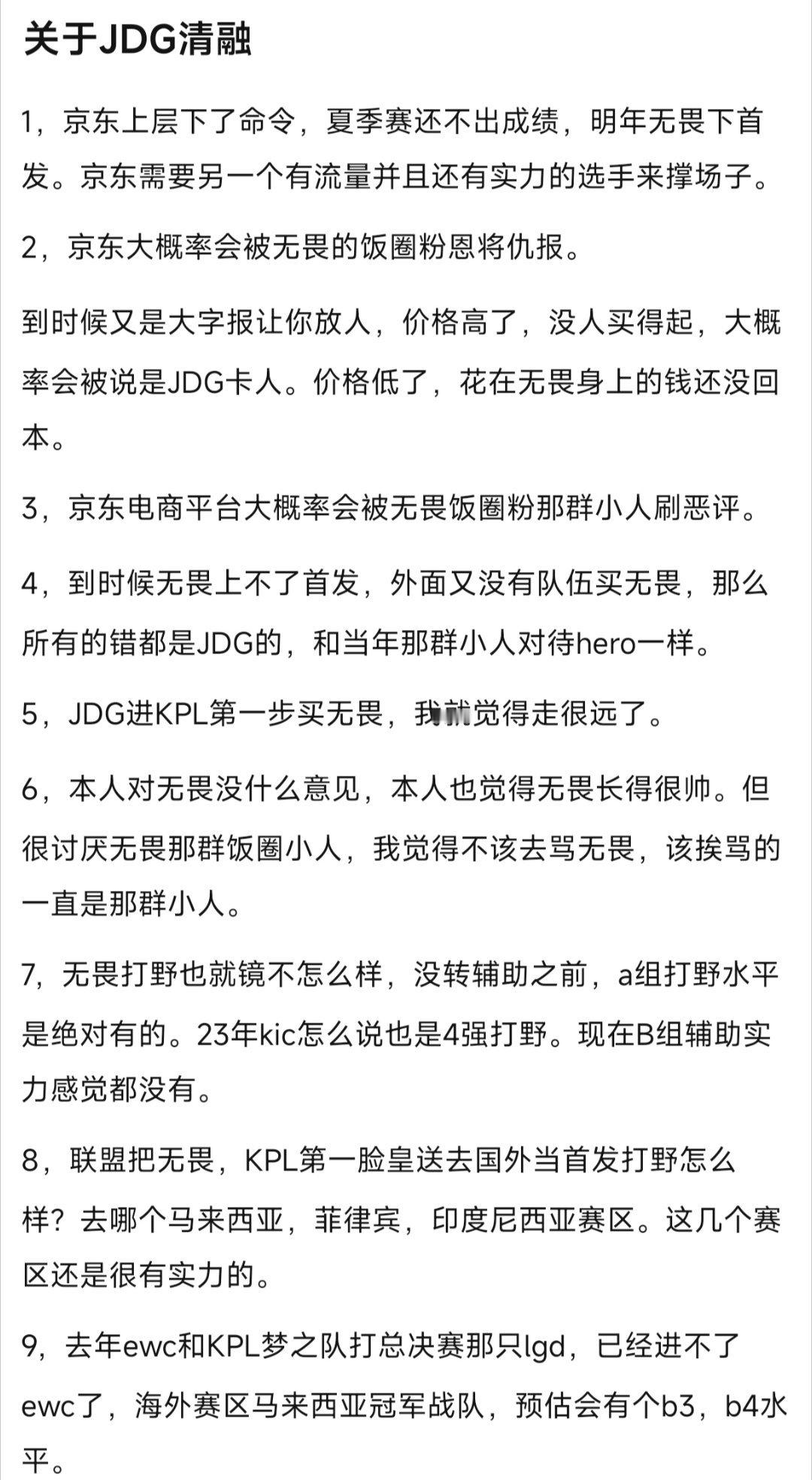 关于JDG清融

1，京东上层下了命令，夏季赛还不出成绩，明年无畏下首发。京东需要另一个有流量并且还有实力的选手来撑场子。

2，京东大概率会被无畏的饭圈粉恩将仇报。

到时候又是大字报让你放人，价格高了，没人买得起，大概率会被说是JDG卡人。价格低了，花在无畏身上的钱还没回本。

3，京东电商平台大概率会被无畏饭圈粉那群小人刷恶评。

4，到时候无畏上不了首发，外面又没有队伍买无畏，那么所有的错都是JDG的，和当年那群小人对待hero一样。

5，JDG进KPL第一步买无畏，我就觉得走很远了。

6，本人对无畏没什么意见，本人也觉得无畏长得很帅。但很讨厌无畏那群饭圈小人，我觉得不该去骂无畏，该挨骂的一直是那群小人。

7，无畏打野也就镜不怎么样，没转辅助之前，a组打野水平是绝对有的。23年kic怎么说也是4强打野。现在B组辅助实力感觉都没有。

8，联盟把无畏，KPL第一脸皇送去国外当首发打野怎么样？去哪个马来西亚，菲律宾，印度尼西亚赛区。这几个赛区还是很有实力的。

9，去年ewc和KPL梦之队打总决赛那只lgd，已经进不了ewc了，海外赛区马来西亚冠军战队，预估会有个b3，b4水平。